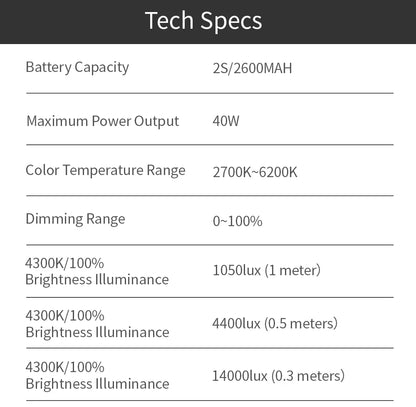 Tech Specs

| | |
|---|---|
| Battery Capacity | 2S/2600MAH |
| Maximum Power Output | 40W |
| Color Temperature Range | 2700K~6200K |
| Dimming Range | 0~100% |
| 4300K/100% Brightness Illuminance | 1050lux (1 meter) |
| 4300K/100% Brightness Illuminance | 4400lux (0.5 meters) |
| 4300K/100% Brightness Illuminance | 14000lux (0.3 meters) |